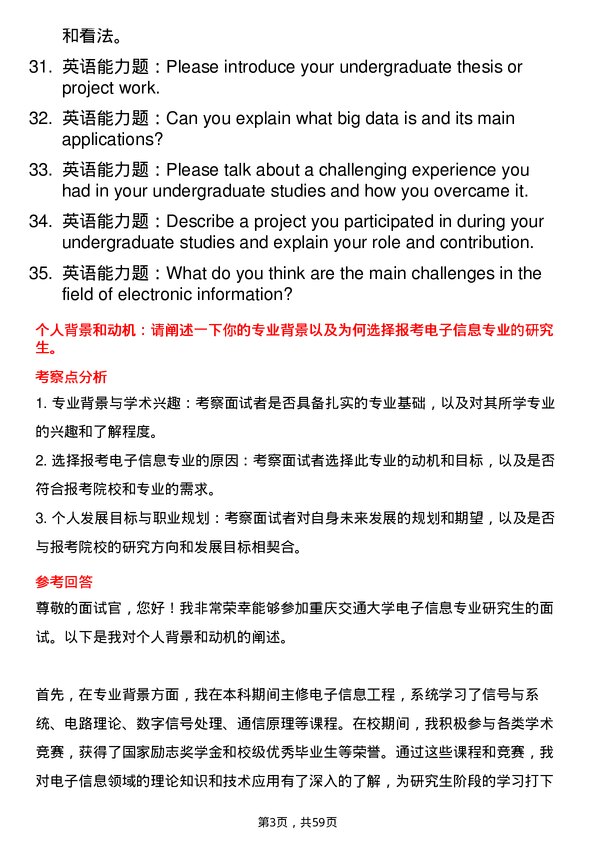 和看法。

31. 英语能力题：Please introduce your undergraduate thesis or project work.

32. 英语能力题：Can you explain what big data is and its main applications?

33. 英语能力题：Please talk about a challenging experience you had in your undergraduate studies and how you overcame it.

34. 英语能力题：Describe a project you participated in during your undergraduate studies and explain your role and contribution.

35. 英语能力题：What do you think are the main challenges in the field of electronic information?

个人背景和动机：请阐述一下你的专业背景以及为何选择报考电子信息专业的研究生。

考察点分析

1. 专业背景与学术兴趣：考察面试者是否具备扎实的专业基础，以及对其所学专业的兴趣和了解程度。

2. 选择报考电子信息专业的原因：考察面试者选择此专业的动机和目标，以及是否符合报考院校和专业的需求。

3. 个人发展目标与职业规划：考察面试者对自身未来发展的规划和期望，以及是否与报考院校的研究方向和发展目标相契合。

参考回答

尊敬的面试官，您好！我非常荣幸能够参加重庆交通大学电子信息专业研究生的面试。以下是我对个人背景和动机的阐述。

首先，在专业背景方面，我在本科期间主修电子信息工程，系统学习了信号与系统、电路理论、数字信号处理、通信原理等课程。在校期间，我积极参与各类学术竞赛，获得了国家励志奖学金和校级优秀毕业生等荣誉。通过这些课程和竞赛，我对电子信息领域的理论知识和技术应用有了深入的了解，为研究生阶段的学习打下

第3页，共59页